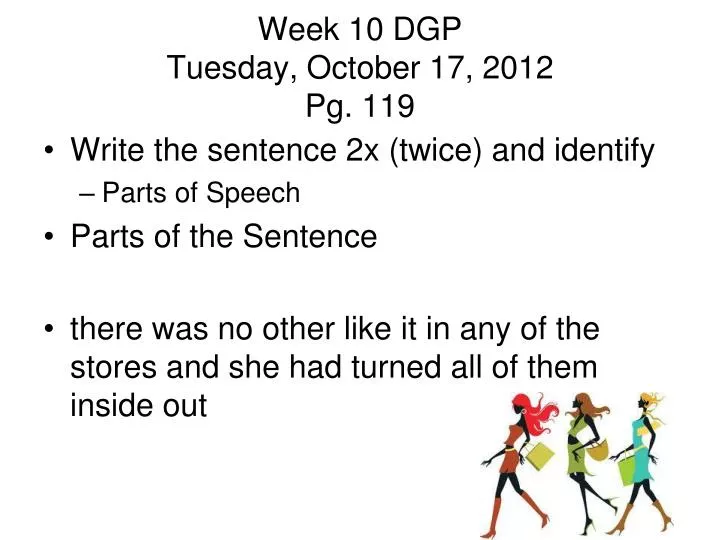 Week 10 DGP
Tuesday, October 17, 2012
Pg. 119

• Write the sentence 2x (twice) and identify
– Parts of Speech
• Parts of the Sentence

• there was no other like it in any of the stores and she had turned all of them inside out